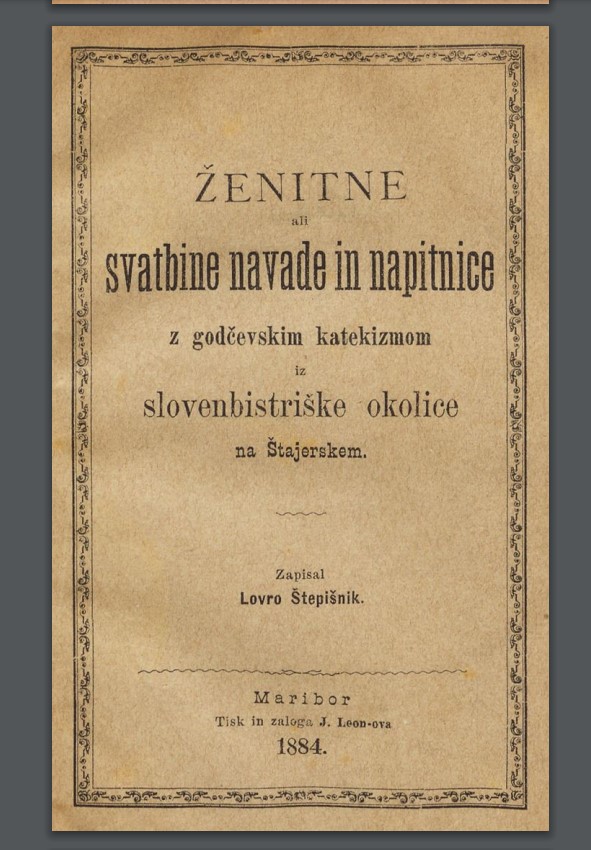 ŽENITNE
ali
svatbine navade in napitnice
z godčevskim katekizmom
iz
slovenbistriške okolice
na Štajerskem.

Zapisal
Lovro Štepišnik.

Maribor
Tisk in zaloga J. Leon-ova
1884.